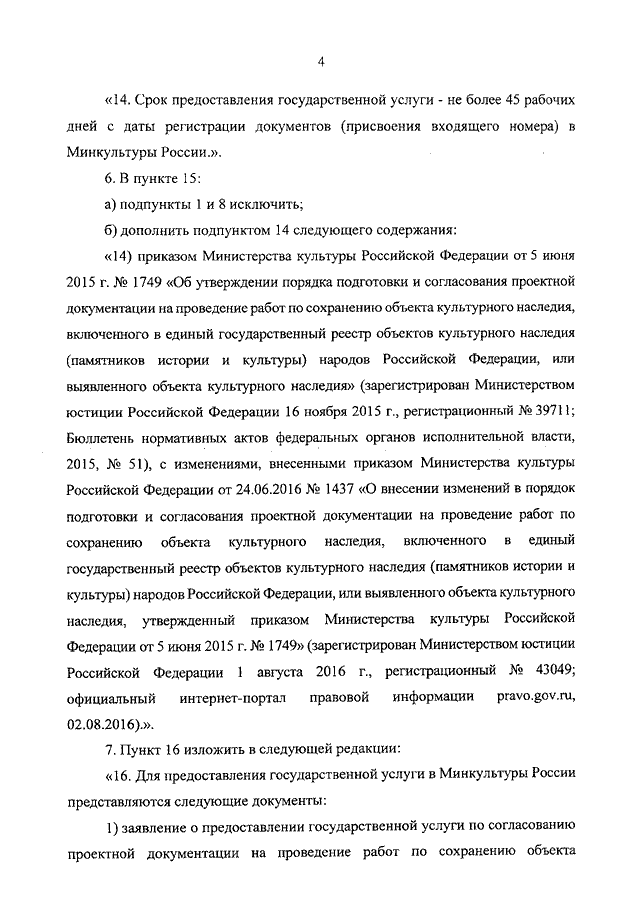 4

«14. Срок предоставления государственной услуги - не более 45 рабочих дней с даты регистрации документов (присвоения входящего номера) в Минкультуры России.».

6. В пункте 15:

а) подпункты 1 и 8 исключить;

б) дополнить подпунктом 14 следующего содержания:

«14) приказом Министерства культуры Российской Федерации от 5 июня 2015 г. № 1749 «Об утверждении порядка подготовки и согласования проектной документации на проведение работ по сохранению объекта культурного наследия, включенного в единый государственный реестр объектов культурного наследия (памятников истории и культуры) народов Российской Федерации, или выявленного объекта культурного наследия» (зарегистрирован Министерством юстиции Российской Федерации 16 ноября 2015 г., регистрационный № 39711; Бюллетень нормативных актов федеральных органов исполнительной власти, 2015, № 51), с изменениями, внесенными приказом Министерства культуры Российской Федерации от 24.06.2016 № 1437 «О внесении изменений в порядок подготовки и согласования проектной документации на проведение работ по сохранению объекта культурного наследия, включенного в единый государственный реестр объектов культурного наследия (памятников истории и культуры) народов Российской Федерации, или выявленного объекта культурного наследия, утвержденный приказом Министерства культуры Российской Федерации от 5 июня 2015 г. № 1749» (зарегистрирован Министерством юстиции Российской Федерации 1 августа 2016 г., регистрационный № 43049; официальный интернет-портал правовой информации pravo.gov.ru, 02.08.2016).».

7. Пункт 16 изложить в следующей редакции:

«16. Для предоставления государственной услуги в Минкультуры России представляются следующие документы:

1) заявление о предоставлении государственной услуги по согласованию проектной документации на проведение работ по сохранению объекта